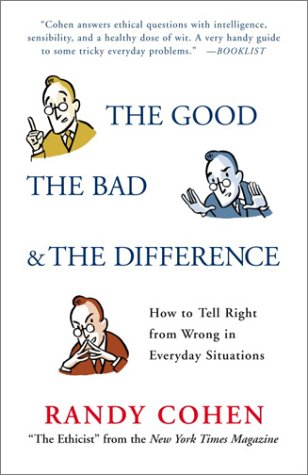 "Cohen answers ethical questions with intelligence, sensibility, and a healthy dose of wit. A very handy guide to some tricky everyday problems." —BOOKLIST

THE GOOD

THE BAD

& THE DIFFERENCE

How to Tell Right from Wrong in Everyday Situations

RANDY COHEN

"The Ethicist" from the New York Times Magazine